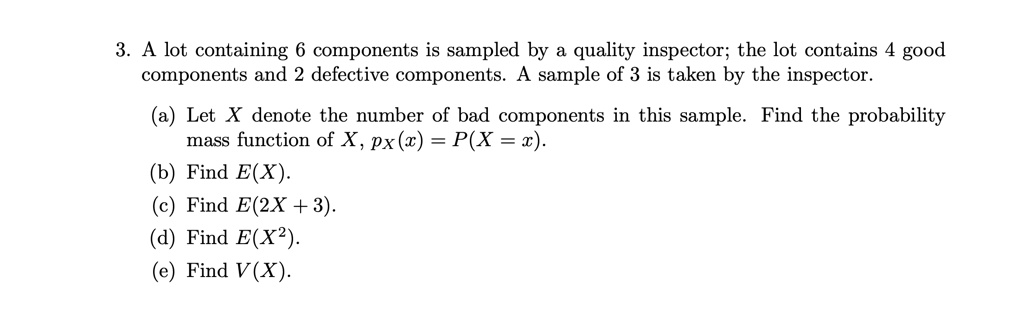 3. A lot containing 6 components is sampled by a quality inspector; the lot contains 4 good components and 2 defective components. A sample of 3 is taken by the inspector.

(a) Let $X$ denote the number of bad components in this sample. Find the probability mass function of $X$, $p_X(x) = P(X = x)$.

(b) Find $E(X)$.

(c) Find $E(2X + 3)$.

(d) Find $E(X^2)$.

(e) Find $V(X)$.